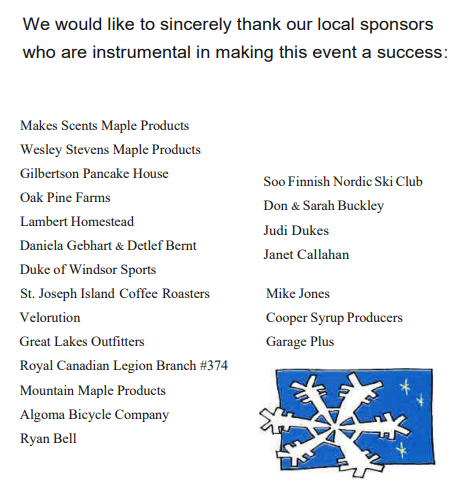 We would like to sincerely thank our local sponsors who are instrumental in making this event a success:

Makes Scents Maple Products
Wesley Stevens Maple Products
Gilbertson Pancake House
Oak Pine Farms
Lambert Homestead
Daniela Gebhart & Detlef Bernt
Duke of Windsor Sports
St. Joseph Island Coffee Roasters
Velorution
Great Lakes Outfitters
Royal Canadian Legion Branch #374
Mountain Maple Products
Algoma Bicycle Company
Ryan Bell

Soo Finnish Nordic Ski Club
Don & Sarah Buckley
Judi Dukes
Janet Callahan

Mike Jones
Cooper Syrup Producers
Garage Plus